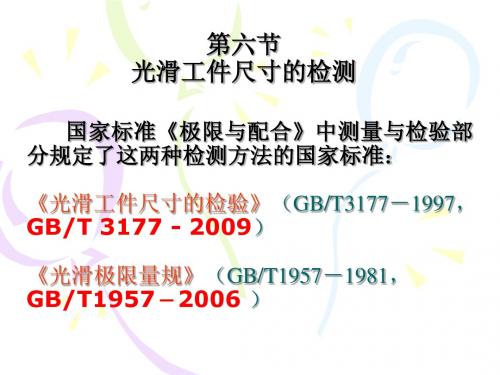 第六节
光滑工件尺寸的检测

国家标准《极限与配合》中测量与检验部分规定了这两种检测方法的国家标准：

《光滑工件尺寸的检验》（GB/T3177－1997，GB/T 3177 - 2009）

《光滑极限量规》（GB/T1957－1981，GB/T1957 – 2006 ）